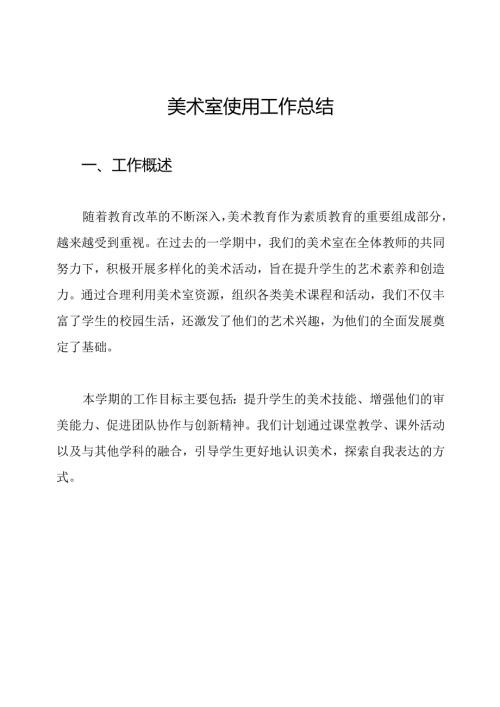 美术室使用工作总结

一、工作概述

随着教育改革的不断深入，美术教育作为素质教育的重要组成部分，越来越受到重视。在过去的一学期中，我们的美术室在全体教师的共同努力下，积极开展多样化的美术活动，旨在提升学生的艺术素养和创造力。通过合理利用美术室资源，组织各类美术课程和活动，我们不仅丰富了学生的校园生活，还激发了他们的艺术兴趣，为他们的全面发展奠定了基础。

本学期的工作目标主要包括：提升学生的美术技能、增强他们的审美能力、促进团队协作与创新精神。我们计划通过课堂教学、课外活动以及与其他学科的融合，引导学生更好地认识美术，探索自我表达的方式。